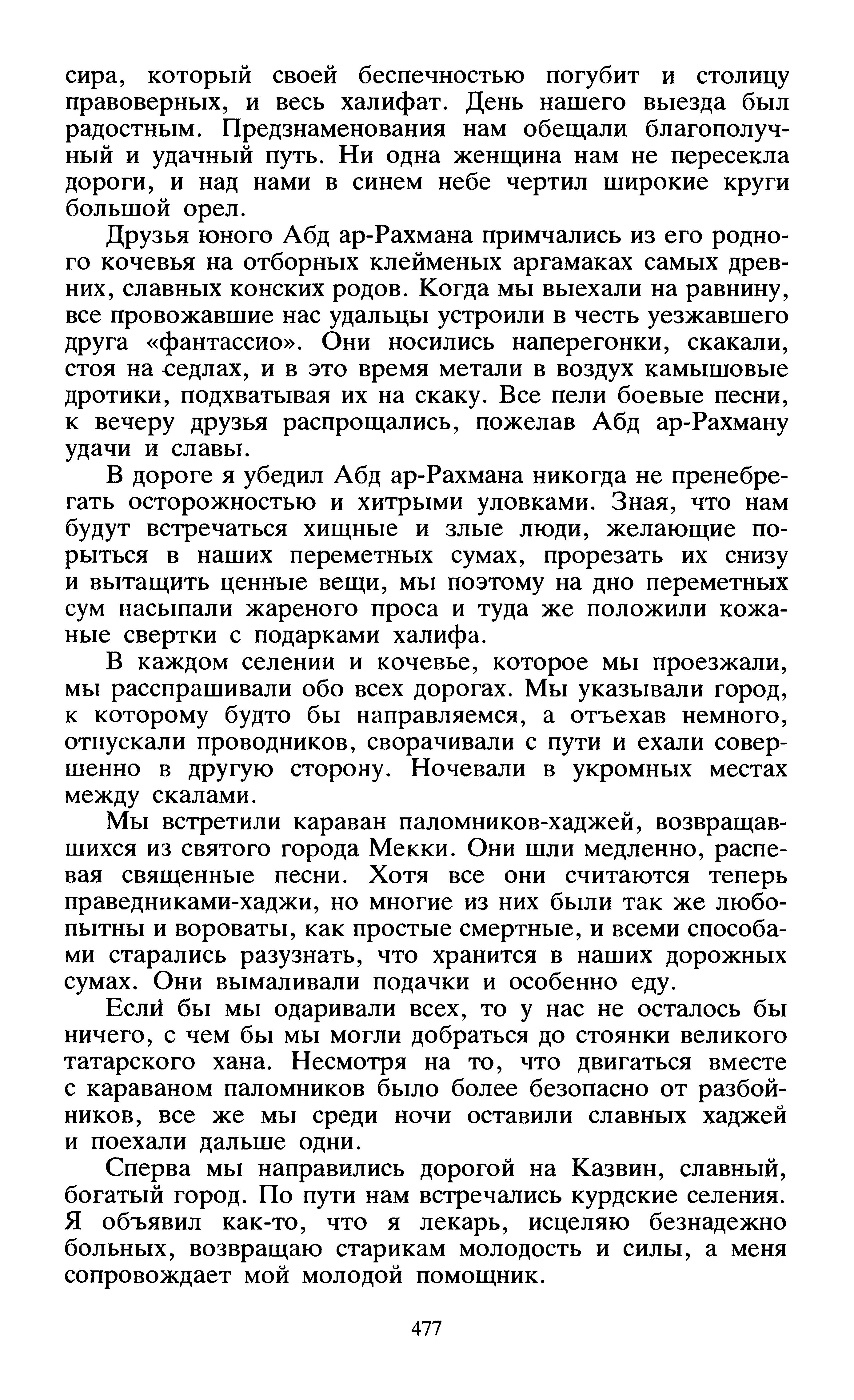 сира, который своей беспечностью погубит и столицу правоверных, и весь халифат. День нашего выезда был радостным. Предзнаменования нам обещали благополучный и удачный путь. Ни одна женщина нам не пересекла дороги, и над нами в синем небе чертил широкие круги большой орел.

Друзья юного Абд ар-Рахмана примчались из его родного кочевья на отборных клейменых аргамаках самых древних, славных конских родов. Когда мы выехали на равнину, все провожавшие нас удальцы устроили в честь уезжавшего друга «фантассио». Они носились наперегонки, скакали, стоя на седлах, и в это время метали в воздух камышовые дротики, подхватывая их на скаку. Все пели боевые песни, к вечеру друзья распрощались, пожелав Абд ар-Рахману удачи и славы.

В дороге я убедил Абд ар-Рахмана никогда не пренебрегать осторожностью и хитрыми уловками. Зная, что нам будут встречаться хищные и злые люди, желающие порыться в наших переметных сумах, прорезать их снизу и вытащить ценные вещи, мы поэтому на дно переметных сум насыпали жареного проса и туда же положили кожаные свертки с подарками халифа.

В каждом селении и кочевье, которое мы проезжали, мы расспрашивали обо всех дорогах. Мы указывали город, к которому будто бы направляемся, а отъехав немного, отпускали проводников, сворачивали с пути и ехали совершенно в другую сторону. Ночевали в укромных местах между скалами.

Мы встретили караван паломников-хаджей, возвращавшихся из святого города Мекки. Они шли медленно, распевая священные песни. Хотя все они считаются теперь праведниками-хаджи, но многие из них были так же любопытны и вороваты, как простые смертные, и всеми способами старались разузнать, что хранится в наших дорожных сумах. Они вымаливали подачки и особенно еду.

Если бы мы одаривали всех, то у нас не осталось бы ничего, с чем бы мы могли добраться до стоянки великого татарского хана. Несмотря на то, что двигаться вместе с караваном паломников было более безопасно от разбойников, все же мы среди ночи оставили славных хаджей и поехали дальше одни.

Сперва мы направились дорогой на Казвин, славный, богатый город. По пути нам встречались курдские селения. Я объявил как-то, что я лекарь, исцеляю безнадежно больных, возвращаю старикам молодость и силы, а меня сопровождает мой молодой помощник.

477